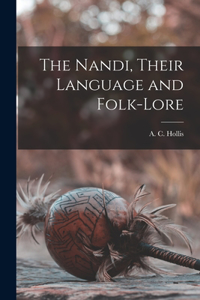 The Nandi, Their Language and Folk-Lore

A. C. Hollis